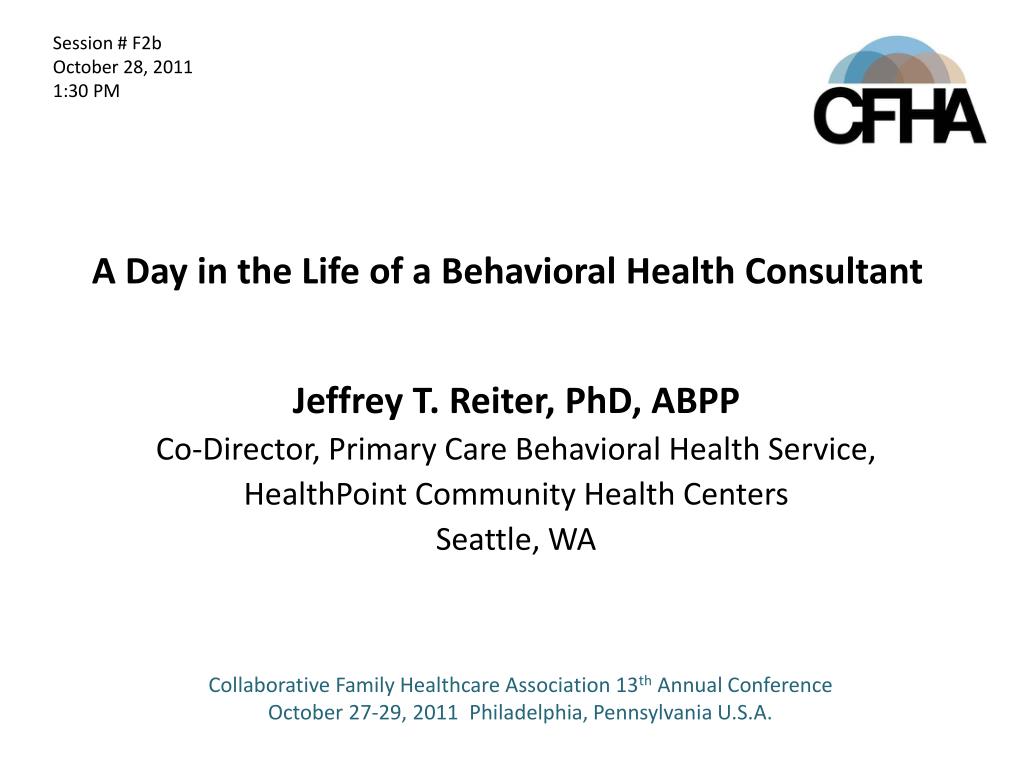 Session # F2b
October 28, 2011
1:30 PM

CFHA

A Day in the Life of a Behavioral Health Consultant

Jeffrey T. Reiter, PhD, ABPP
Co-Director, Primary Care Behavioral Health Service,
HealthPoint Community Health Centers
Seattle, WA

Collaborative Family Healthcare Association 13$^{th}$ Annual Conference
October 27-29, 2011 Philadelphia, Pennsylvania U.S.A.